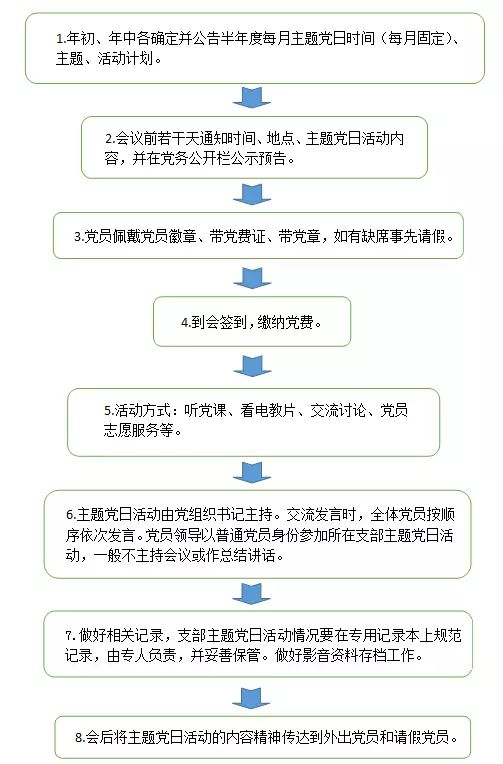 1.年初、年中各确定并公告半年度每月主题党日时间（每月固定）、主题、活动计划。

2.会议前若干天通知时间、地点、主题党日活动内容，并在党务公开栏公示预告。

3.党员佩戴党员徽章、带党费证、带党章，如有缺席事先请假。

4.到会签到，缴纳党费。

5.活动方式：听党课、看电教片、交流讨论、党员志愿服务等。

6.主题党日活动由党组织书记主持。交流发言时，全体党员按顺序依次发言。党员领导以普通党员身份参加所在支部主题党日活动，一般不主持会议或作总结讲话。

7. 做好相关记录，支部主题党日活动情况要在专用记录本上规范记录，由专人负责，并妥善保管。做好影音资料存档工作。

8.会后将主题党日活动的内容精神传达到外出党员和请假党员。